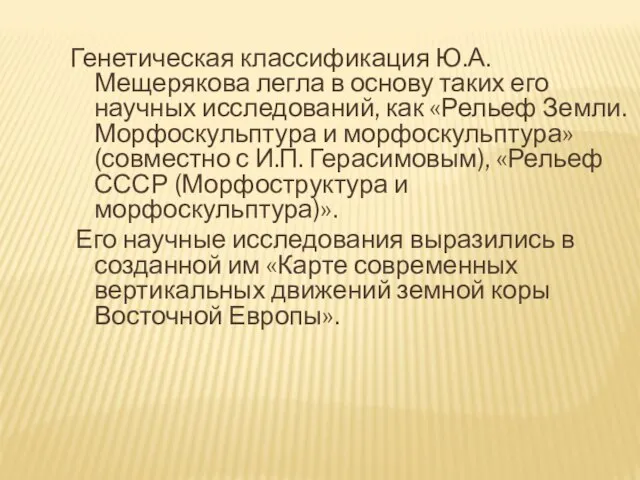 Генетическая классификация Ю.А. Мещерякова легла в основу таких его научных исследований, как «Рельеф Земли. Морфоскульптура и морфоскульптура» (совместно с И.П. Герасимовым), «Рельеф СССР (Морфоструктура и морфоскульптура)».

Его научные исследования выразились в созданной им «Карте современных вертикальных движений земной коры Восточной Европы».